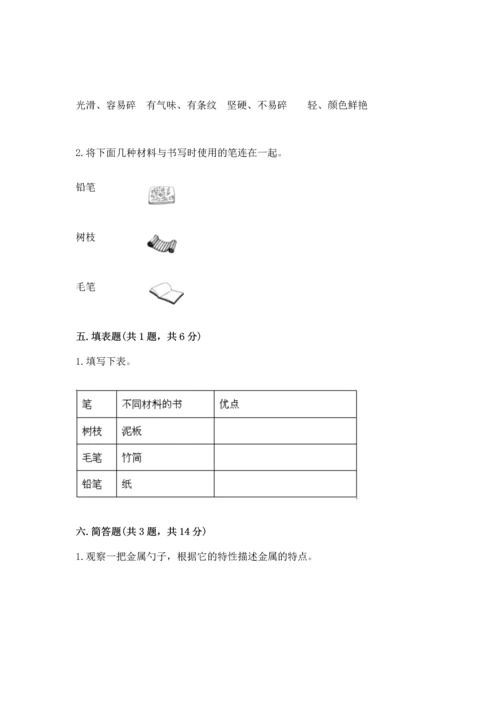 光滑、容易碎　有气味、有条纹　坚硬、不易碎　　轻、颜色鲜艳

2. 将下面几种材料与书写时使用的笔连在一起。

铅笔

树枝

毛笔

五. 填表题（共 1 题，共 6 分）

1. 填写下表。

| 笔 | 不同材料的书 | 优点 |
|---|---|---|
| 树枝 | 泥板 | |
| 毛笔 | 竹简 | |
| 铅笔 | 纸 | |

六. 简答题（共 3 题，共 14 分）

1. 观察一把金属勺子，根据它的特性描述金属的特点。